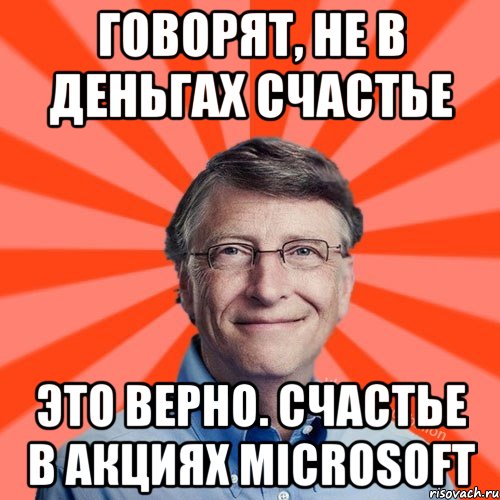 ГОВОРЯТ, НЕ В ДЕНЬГАХ СЧАСТЬЕ

ЭТО ВЕРНО. СЧАСТЬЕ В АКЦИЯХ MICROSOFT

risovach.ru